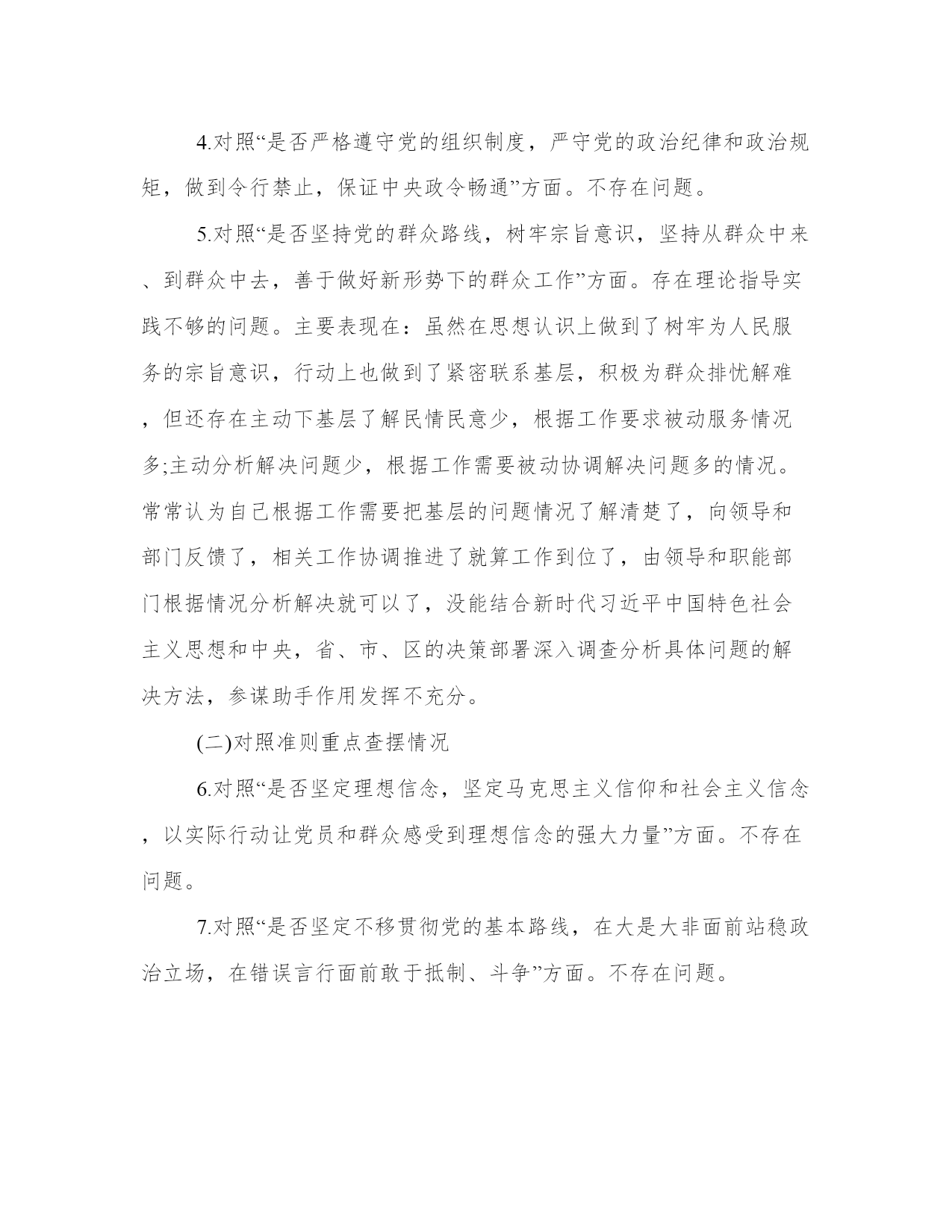 4.对照“是否严格遵守党的组织制度，严守党的政治纪律和政治规矩，做到令行禁止，保证中央政令畅通”方面。不存在问题。

5.对照“是否坚持党的群众路线，树牢宗旨意识，坚持从群众中来、到群众中去，善于做好新形势下的群众工作”方面。存在理论指导实践不够的问题。主要表现在：虽然在思想认识上做到了树牢为人民服务的宗旨意识，行动上也做到了紧密联系基层，积极为群众排忧解难，但还存在主动下基层了解民情民意少，根据工作要求被动服务情况多;主动分析解决问题少，根据工作需要被动协调解决问题多的情况。常常认为自己根据工作需要把基层的问题情况了解清楚了，向领导和部门反馈了，相关工作协调推进了就算工作到位了，由领导和职能部门根据情况分析解决就可以了，没能结合新时代习近平中国特色社会主义思想和中央，省、市、区的决策部署深入调查分析具体问题的解决方法，参谋助手作用发挥不充分。

(二)对照准则重点查摆情况

6.对照“是否坚定理想信念，坚定马克思主义信仰和社会主义信念，以实际行动让党员和群众感受到理想信念的强大力量”方面。不存在问题。

7.对照“是否坚定不移贯彻党的基本路线，在大是大非面前站稳政治立场，在错误言行面前敢于抵制、斗争”方面。不存在问题。